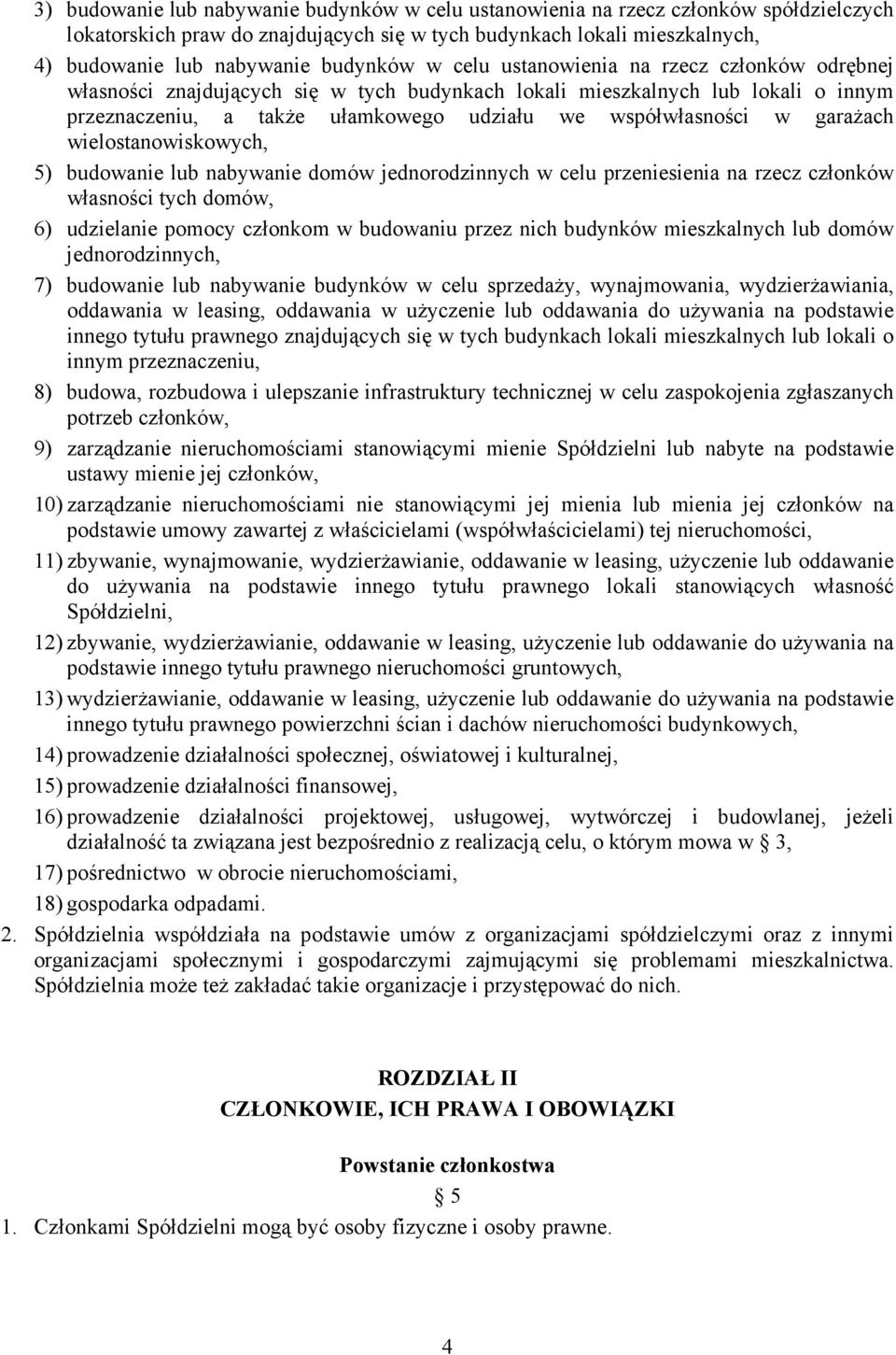 3) budowanie lub nabywanie budynków w celu ustanowienia na rzecz członków spółdzielczych lokatorskich praw do znajdujących się w tych budynkach lokali mieszkalnych,

4) budowanie lub nabywanie budynków w celu ustanowienia na rzecz członków odrębnej własności znajdujących się w tych budynkach lokali mieszkalnych lub lokali o innym przeznaczeniu, a także ułamkowego udziału we współwłasności w garażach wielostanowiskowych,

5) budowanie lub nabywanie domów jednorodzinnych w celu przeniesienia na rzecz członków własności tych domów,

6) udzielanie pomocy członkom w budowaniu przez nich budynków mieszkalnych lub domów jednorodzinnych,

7) budowanie lub nabywanie budynków w celu sprzedaży, wynajmowania, wydzierżawiania, oddawania w leasing, oddawania w użyczenie lub oddawania do używania na podstawie innego tytułu prawnego znajdujących się w tych budynkach lokali mieszkalnych lub lokali o innym przeznaczeniu,

8) budowa, rozbudowa i ulepszanie infrastruktury technicznej w celu zaspokojenia zgłaszanych potrzeb członków,

9) zarządzanie nieruchomościami stanowiącymi mienie Spółdzielni lub nabyte na podstawie ustawy mienie jej członków,

10) zarządzanie nieruchomościami nie stanowiącymi jej mienia lub mienia jej członków na podstawie umowy zawartej z właścicielami (współwłaścicielami) tej nieruchomości,

11) zbywanie, wynajmowanie, wydzierżawianie, oddawanie w leasing, użyczenie lub oddawanie do używania na podstawie innego tytułu prawnego lokali stanowiących własność Spółdzielni,

12) zbywanie, wydzierżawianie, oddawanie w leasing, użyczenie lub oddawanie do używania na podstawie innego tytułu prawnego nieruchomości gruntowych,

13) wydzierżawianie, oddawanie w leasing, użyczenie lub oddawanie do używania na podstawie innego tytułu prawnego powierzchni ścian i dachów nieruchomości budynkowych,

14) prowadzenie działalności społecznej, oświatowej i kulturalnej,

15) prowadzenie działalności finansowej,

16) prowadzenie działalności projektowej, usługowej, wytwórczej i budowlanej, jeżeli działalność ta związana jest bezpośrednio z realizacją celu, o którym mowa w § 3,

17) pośrednictwo w obrocie nieruchomościami,

18) gospodarka odpadami.

2. Spółdzielnia współdziała na podstawie umów z organizacjami spółdzielczymi oraz z innymi organizacjami społecznymi i gospodarczymi zajmującymi się problemami mieszkalnictwa. Spółdzielnia może też zakładać takie organizacje i przystępować do nich.

ROZDZIAŁ II
CZŁONKOWIE, ICH PRAWA I OBOWIĄZKI

Powstanie członkostwa
§ 5

1. Członkami Spółdzielni mogą być osoby fizyczne i osoby prawne.

4